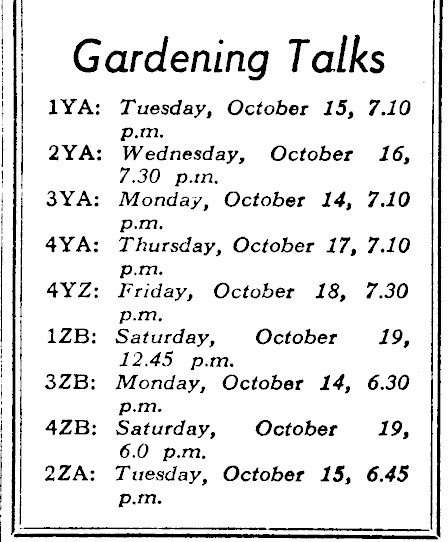 Gardening Talks

1YA: Tuesday, October 15, 7.10 p.m.
2YA: Wednesday, October 16, 7.30 p.m.
3YA: Monday, October 14, 7.10 p.m.
4YA: Thursday, October 17, 7.10 p.m.
4YZ: Friday, October 18, 7.30 p.m.
1ZB: Saturday, October 19, 12.45 p.m.
3ZB: Monday, October 14, 6.30 p.m.
4ZB: Saturday, October 19, 6.0 p.m.
2ZA: Tuesday, October 15, 6.45 p.m.